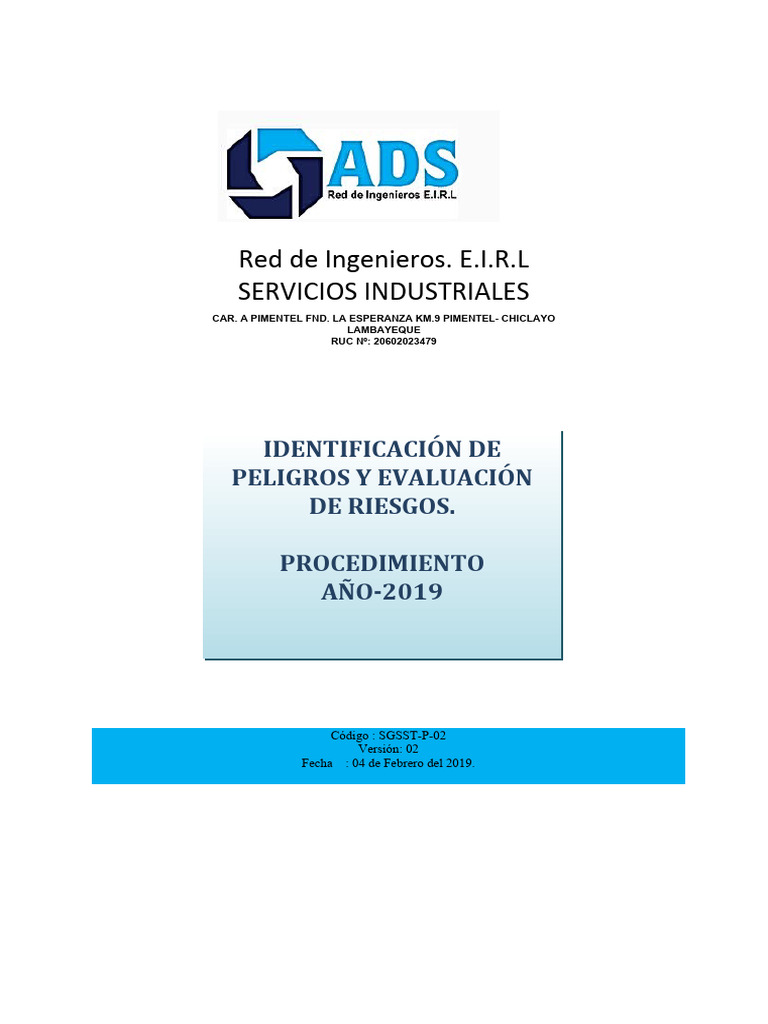 ADS
Red de Ingenieros E.I.R.L

Red de Ingenieros. E.I.R.L
SERVICIOS INDUSTRIALES
CAR. A PIMENTEL FND. LA ESPERANZA KM.9 PIMENTEL- CHICLAYO LAMBAYEQUE
RUC Nº: 20602023479

IDENTIFICACIÓN DE PELIGROS Y EVALUACIÓN DE RIESGOS.

PROCEDIMIENTO
AÑO-2019

Código : SGSST-P-02
Versión: 02
Fecha : 04 de Febrero del 2019.